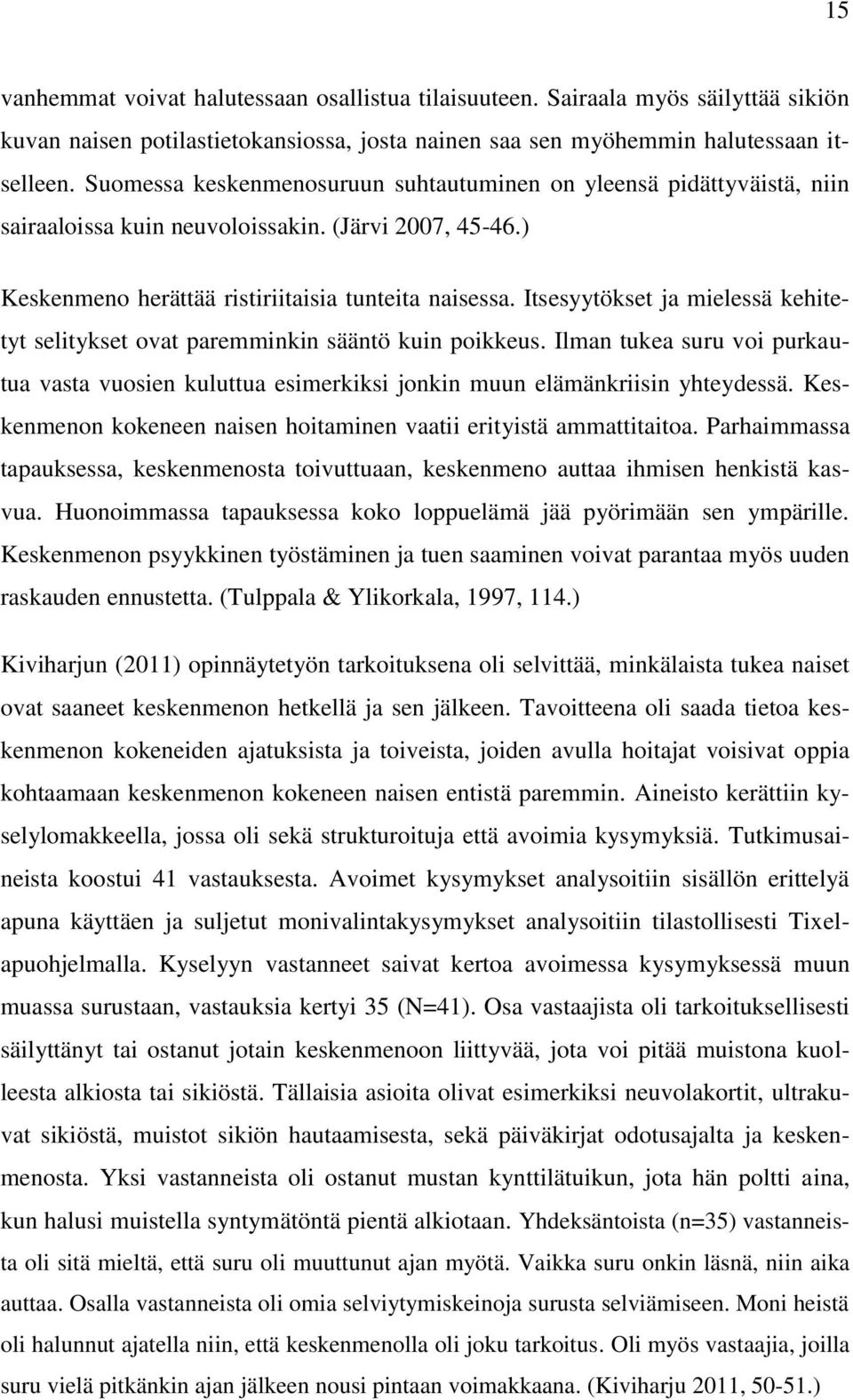 15

vanhemmat voivat halutessaan osallistua tilaisuuteen. Sairaala myös säilyttää sikiön kuvan naisen potilastietokansiossa, josta nainen saa sen myöhemmin halutessaan itselleen. Suomessa keskenmenosuruun suhtautuminen on yleensä pidättyväistä, niin sairaaloissa kuin neuvoloissakin. (Järvi 2007, 45-46.)

Keskenmeno herättää ristiriitaisia tunteita naisessa. Itsesyytökset ja mielessä kehitetyt selitykset ovat paremminkin sääntö kuin poikkeus. Ilman tukea suru voi purkautua vasta vuosien kuluttua esimerkiksi jonkin muun elämänkriisin yhteydessä. Keskenmenon kokeneen naisen hoitaminen vaatii erityistä ammattitaitoa. Parhaimmassa tapauksessa, keskenmenosta toivuttuaan, keskenmeno auttaa ihmisen henkistä kasvua. Huonoimmassa tapauksessa koko loppuelämä jää pyörimään sen ympärille. Keskenmenon psyykkinen työstäminen ja tuen saaminen voivat parantaa myös uuden raskauden ennustetta. (Tulppala & Ylikorkala, 1997, 114.)

Kiviharjun (2011) opinnäytetyön tarkoituksena oli selvittää, minkälaista tukea naiset ovat saaneet keskenmenon hetkellä ja sen jälkeen. Tavoitteena oli saada tietoa keskenmenon kokeneiden ajatuksista ja toiveista, joiden avulla hoitajat voisivat oppia kohtaamaan keskenmenon kokeneen naisen entistä paremmin. Aineisto kerättiin kyselylomakkeella, jossa oli sekä strukturoituja että avoimia kysymyksiä. Tutkimusaineista koostui 41 vastauksesta. Avoimet kysymykset analysoitiin sisällön erittelyä apuna käyttäen ja suljetut monivalintakysymykset analysoitiin tilastollisesti Tixelapuohjelmalla. Kyselyyn vastanneet saivat kertoa avoimessa kysymyksessä muun muassa surustaan, vastauksia kertyi 35 (N=41). Osa vastaajista oli tarkoituksellisesti säilyttänyt tai ostanut jotain keskenmenoon liittyvää, jota voi pitää muistona kuolleesta alkiosta tai sikiöstä. Tällaisia asioita olivat esimerkiksi neuvolakortit, ultrakuvat sikiöstä, muistot sikiön hautaamisesta, sekä päiväkirjat odotusajalta ja keskenmenosta. Yksi vastanneista oli ostanut mustan kynttilätuikun, jota hän poltti aina, kun halusi muistella syntymätöntä pientä alkiotaan. Yhdeksäntoista (n=35) vastanneista oli sitä mieltä, että suru oli muuttunut ajan myötä. Vaikka suru onkin läsnä, niin aika auttaa. Osalla vastanneista oli omia selviytymiskeinoja surusta selviämiseen. Moni heistä oli halunnut ajatella niin, että keskenmenolla oli joku tarkoitus. Oli myös vastaajia, joilla suru vielä pitkänkin ajan jälkeen nousi pintaan voimakkaana. (Kiviharju 2011, 50-51.)